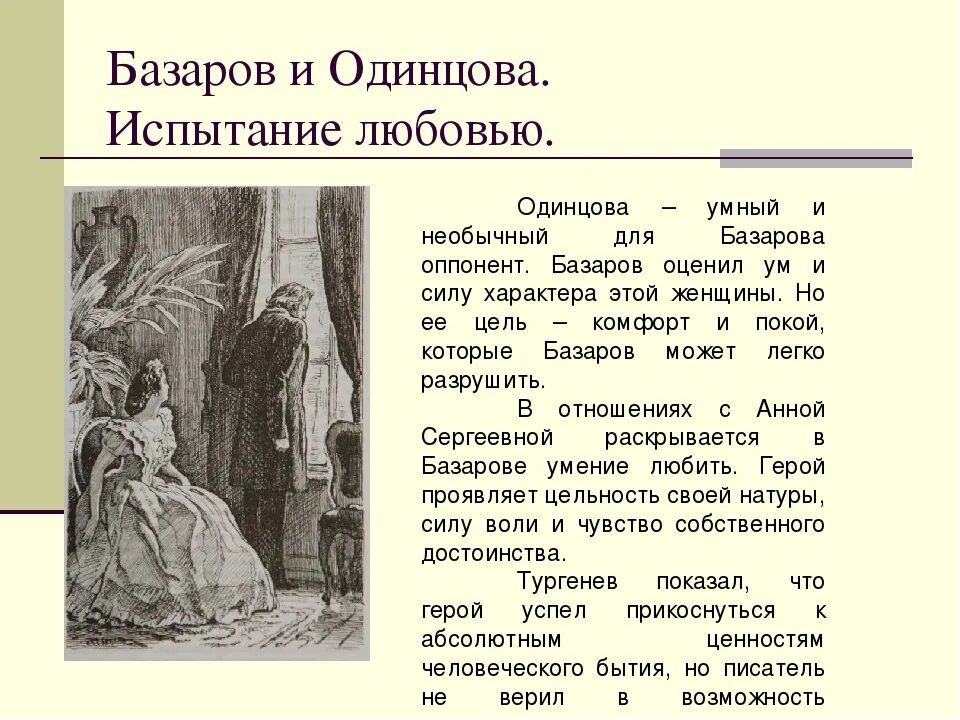 Базаров и Одинцова.
Испытание любовью.

Одинцова – умный и необычный для Базарова оппонент. Базаров оценил ум и силу характера этой женщины. Но ее цель – комфорт и покой, которые Базаров может легко разрушить.

В отношениях с Анной Сергеевной раскрывается в Базарове умение любить. Герой проявляет цельность своей натуры, силу воли и чувство собственного достоинства.

Тургенев показал, что герой успел прикоснуться к абсолютным ценностям человеческого бытия, но писатель не верил в возможность